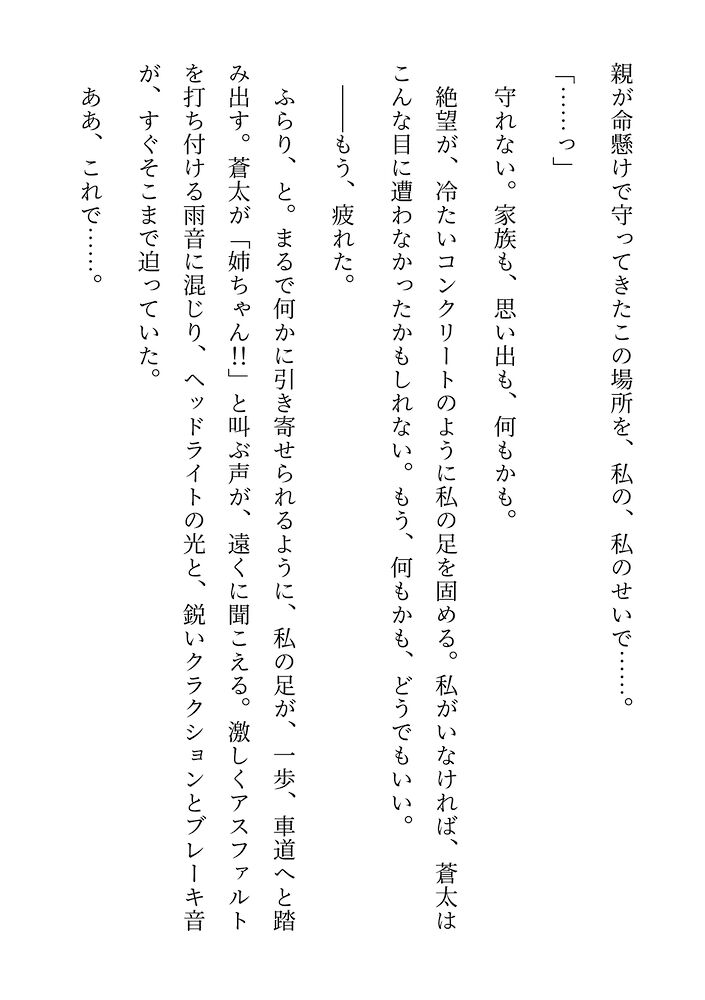 親が命懸けで守ってきたこの場所を、私の、私のせいで……。

「……っ」

守れない。家族も、思い出も、何もかも。

絶望が、冷たいコンクリートのように私の足を固める。私がいなければ、蒼太はこんな目に遭わなかったかもしれない。もう、何もかも、どうでもいい。

――もう、疲れた。

ふらり、と。まるで何かに引き寄せられるように、私の足が、一歩、車道へと踏み出す。蒼太が「姉ちゃん!!」と叫ぶ声が、遠くに聞こえる。激しくアスファルトを打ち付ける雨音に混じり、ヘッドライトの光と、鋭いクラクションとブレーキ音が、すぐそこまで迫っていた。

ああ、これで……。